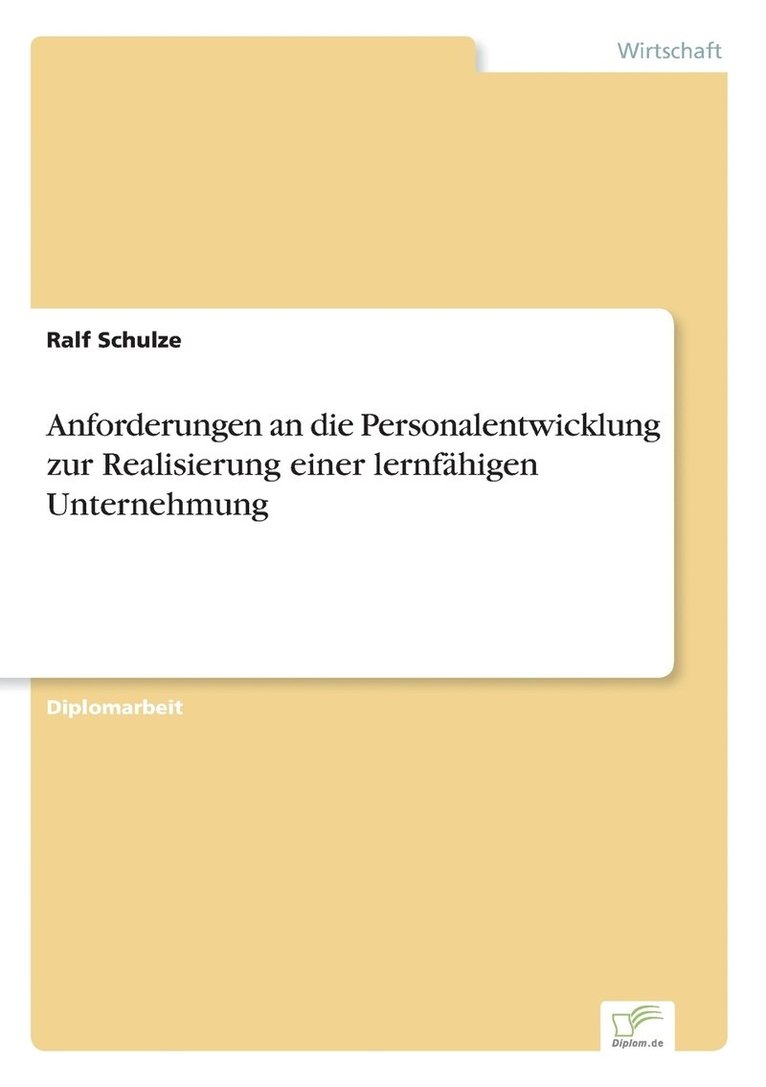 Wirtschaft

Ralf Schulze

Anforderungen an die Personalentwicklung zur Realisierung einer lernfähigen Unternehmung

Diplomarbeit

Diplom.de